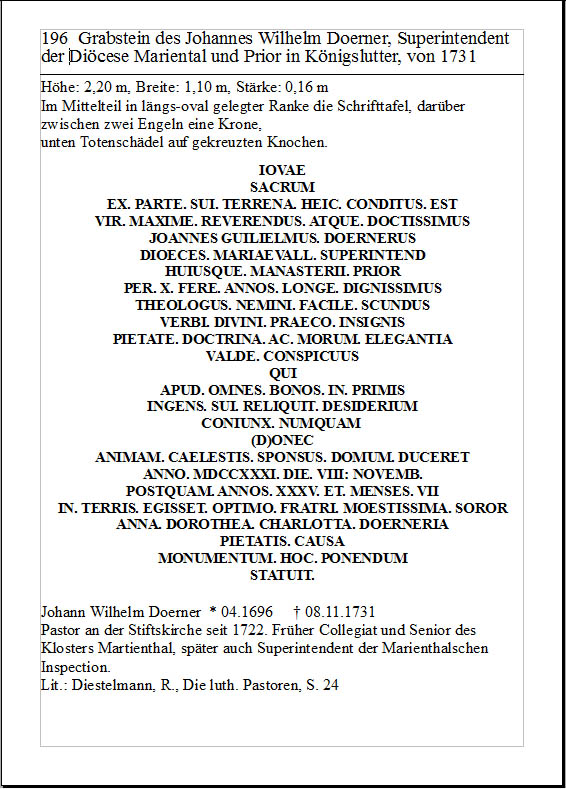 196 Grabstein des Johannes Wilhelm Doerner, Superintendent der Diöcese Mariental und Prior in Königslutter, von 1731

Höhe: 2,20 m, Breite: 1,10 m, Stärke: 0,16 m
Im Mittelteil in längs-oval gelegter Ranke die Schrifttafel, darüber zwischen zwei Engeln eine Krone,
unten Totenschädel auf gekreuzten Knochen.

IOVAE
SACRUM
EX. PARTE. SUI. TERRENA. HEIC. CONDITUS. EST
VIR. MAXIME. REVERENDUS. ATQUE. DOCTISSIMUS
JOANNES GUILIELMUS. DOERNERUS
DIOECES. MARIAEVALL. SUPERINTEND
HUIUSQUE. MANASTERII. PRIOR
PER. X. FERE. ANNOS. LONGE. DIGNISSIMUS
THEOLOGUS. NEMINI. FACILE. SCUNDUS
VERBI. DIVINI. PRAECO. INSIGNIS
PIETATE. DOCTRINA. AC. MORUM. ELEGANTIA
VALDE. CONSPICUUS
QUI
APUD. OMNES. BONOS. IN. PRIMIS
INGENS. SUI. RELIQUIT. DESIDERIUM
CONIUNX. NUMQUAM
(D)ONEC
ANIMAM. CAELESTIS. SPONSUS. DOMUM. DUCERET
ANNO. MDCCXXXI. DIE. VIII: NOVEMB.
POSTQUAM. ANNOS. XXXV. ET. MENSES. VII
IN. TERRIS. EGISSET. OPTIMO. FRATRI. MOESTISSIMA. SOROR
ANNA. DOROTHEA. CHARLOTTA. DOERNERIA
PIETATIS. CAUSA
MONUMENTUM. HOC. PONENDUM
STATUIT.

Johann Wilhelm Doerner * 04.1696 † 08.11.1731
Pastor an der Stiftskirche seit 1722. Früher Collegiat und Senior des Klosters Martienthal, später auch Superintendent der Marienthalschen Inspection.
Lit.: Diestelmann, R., Die luth. Pastoren, S. 24